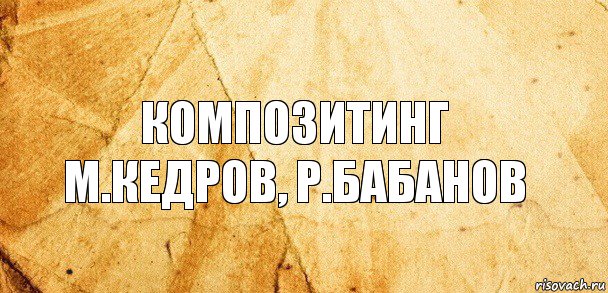 КОМПОЗИТИНГ
М.КЕДРОВ, Р.БАБАНОВ

risovach.ru